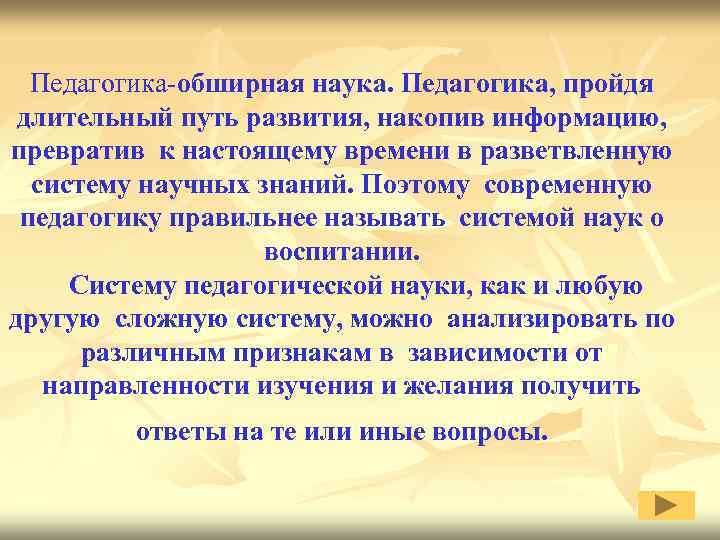 Педагогика-обширная наука. Педагогика, пройдя длительный путь развития, накопив информацию, превратив к настоящему времени в разветвленную систему научных знаний. Поэтому современную педагогику правильнее называть системой наук о воспитании.

Систему педагогической науки, как и любую другую сложную систему, можно анализировать по различным признакам в зависимости от направленности изучения и желания получить ответы на те или иные вопросы.